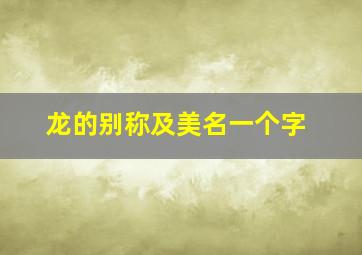 龙的别称及美名一个字